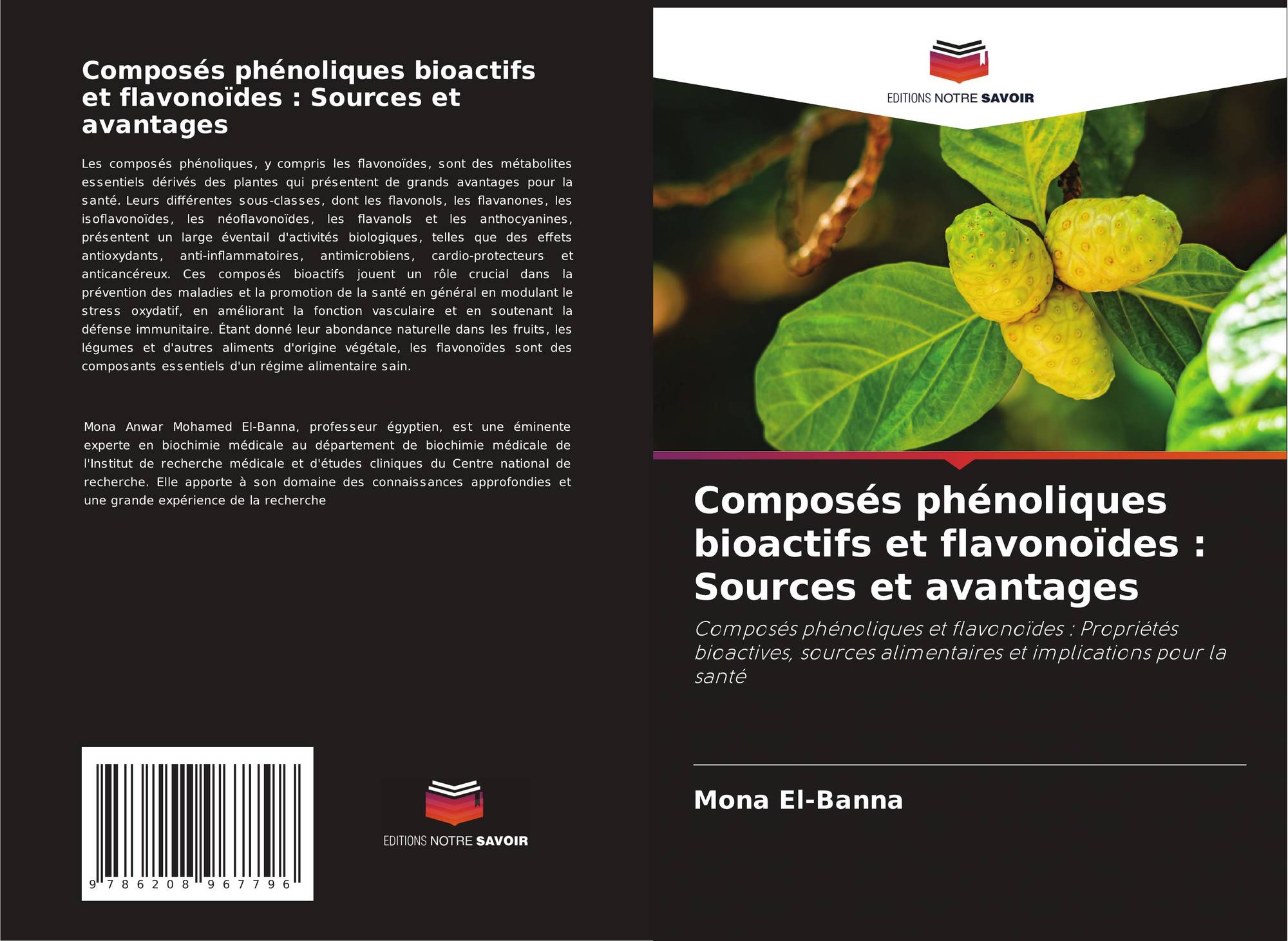 Composés phénoliques bioactifs et flavonoïdes : Sources et avantages

Les composés phénoliques, y compris les flavonoïdes, sont des métabolites essentiels dérivés des plantes qui présentent de grands avantages pour la santé. Leurs différentes sous-classes, dont les flavonols, les flavanones, les isoflavonoïdes, les néoflavonoïdes, les flavanols et les anthocyanines, présentent un large éventail d'activités biologiques, telles que des effets antioxydants, anti-inflammatoires, antimicrobiens, cardio-protecteurs et anticancéreux. Ces composés bioactifs jouent un rôle crucial dans la prévention des maladies et la promotion de la santé en général en modulant le stress oxydatif, en améliorant la fonction vasculaire et en soutenant la défense immunitaire. Étant donné leur abondance naturelle dans les fruits, les légumes et d'autres aliments d'origine végétale, les flavonoïdes sont des composants essentiels d'un régime alimentaire sain.

Mona Anwar Mohamed El-Banna, professeur égyptien, est une éminente experte en biochimie médicale au département de biochimie médicale de l'Institut de recherche médicale et d'études cliniques du Centre national de recherche. Elle apporte à son domaine des connaissances approfondies et une grande expérience de la recherche

9 786208 967796

EDITIONS NOTRE SAVOIR

EDITIONS NOTRE SAVOIR

Composés phénoliques bioactifs et flavonoïdes : Sources et avantages

Composés phénoliques et flavonoïdes : Propriétés bioactives, sources alimentaires et implications pour la santé

Mona El-Banna